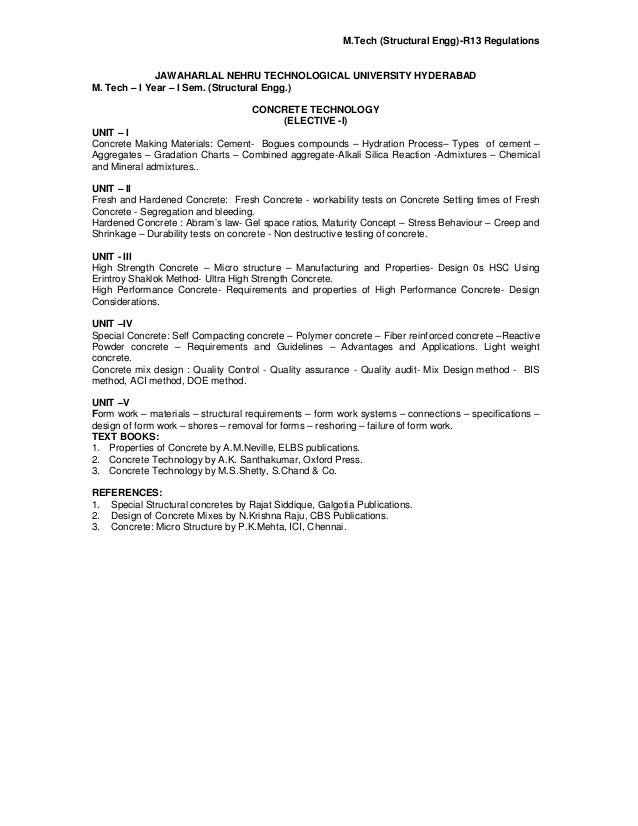 M.Tech (Structural Engg)-R13 Regulations

JAWAHARLAL NEHRU TECHNOLOGICAL UNIVERSITY HYDERABAD
M. Tech – I Year – I Sem. (Structural Engg.)

CONCRETE TECHNOLOGY
(ELECTIVE -I)

UNIT – I
Concrete Making Materials: Cement- Bogues compounds – Hydration Process– Types of cement – Aggregates – Gradation Charts – Combined aggregate-Alkali Silica Reaction -Admixtures – Chemical and Mineral admixtures..

UNIT – II
Fresh and Hardened Concrete: Fresh Concrete - workability tests on Concrete Setting times of Fresh Concrete - Segregation and bleeding.
Hardened Concrete : Abram's law- Gel space ratios, Maturity Concept – Stress Behaviour – Creep and Shrinkage – Durability tests on concrete - Non destructive testing of concrete.

UNIT - III
High Strength Concrete – Micro structure – Manufacturing and Properties- Design 0s HSC Using Erintroy Shaklok Method- Ultra High Strength Concrete.
High Performance Concrete- Requirements and properties of High Performance Concrete- Design Considerations.

UNIT –IV
Special Concrete: Self Compacting concrete – Polymer concrete – Fiber reinforced concrete –Reactive Powder concrete – Requirements and Guidelines – Advantages and Applications. Light weight concrete.
Concrete mix design : Quality Control - Quality assurance - Quality audit- Mix Design method - BIS method, ACI method, DOE method.

UNIT –V
Form work – materials – structural requirements – form work systems – connections – specifications – design of form work – shores – removal for forms – reshoring – failure of form work.
TEXT BOOKS:
1. Properties of Concrete by A.M.Neville, ELBS publications.
2. Concrete Technology by A.K. Santhakumar, Oxford Press.
3. Concrete Technology by M.S.Shetty, S.Chand & Co.

REFERENCES:
1. Special Structural concretes by Rajat Siddique, Galgotia Publications.
2. Design of Concrete Mixes by N.Krishna Raju, CBS Publications.
3. Concrete: Micro Structure by P.K.Mehta, ICI, Chennai.